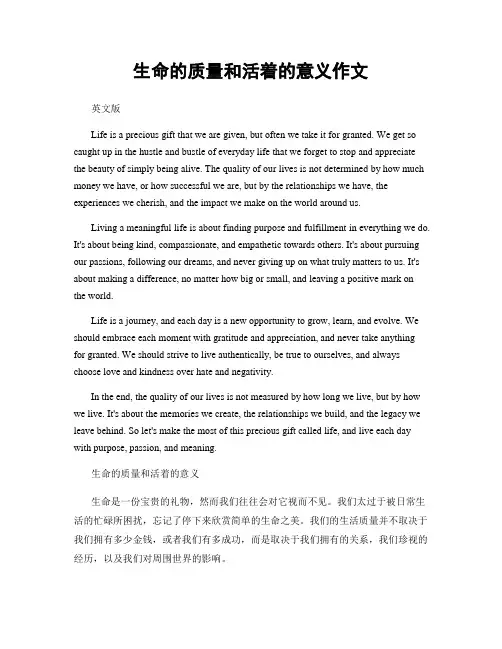 生命的质量和活着的意义作文

英文版

Life is a precious gift that we are given, but often we take it for granted. We get so caught up in the hustle and bustle of everyday life that we forget to stop and appreciate the beauty of simply being alive. The quality of our lives is not determined by how much money we have, or how successful we are, but by the relationships we have, the experiences we cherish, and the impact we make on the world around us.

Living a meaningful life is about finding purpose and fulfillment in everything we do. It's about being kind, compassionate, and empathetic towards others. It's about pursuing our passions, following our dreams, and never giving up on what truly matters to us. It's about making a difference, no matter how big or small, and leaving a positive mark on the world.

Life is a journey, and each day is a new opportunity to grow, learn, and evolve. We should embrace each moment with gratitude and appreciation, and never take anything for granted. We should strive to live authentically, be true to ourselves, and always choose love and kindness over hate and negativity.

In the end, the quality of our lives is not measured by how long we live, but by how we live. It's about the memories we create, the relationships we build, and the legacy we leave behind. So let's make the most of this precious gift called life, and live each day with purpose, passion, and meaning.

生命的质量和活着的意义

生命是一份宝贵的礼物，然而我们往往会对它视而不见。我们太过于被日常生活的忙碌所困扰，忘记了停下来欣赏简单的生命之美。我们的生活质量并不取决于我们拥有多少金钱，或者我们有多成功，而是取决于我们拥有的关系，我们珍视的经历，以及我们对周围世界的影响。